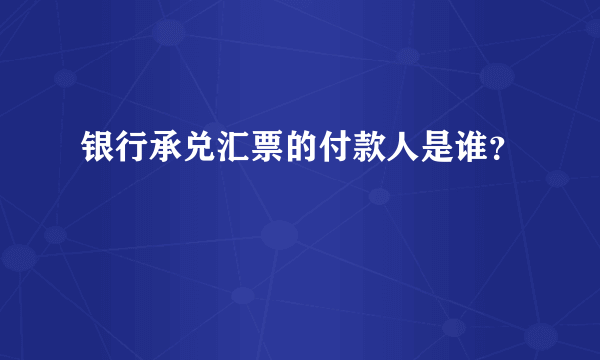 银行承兑汇票的付款人是谁?